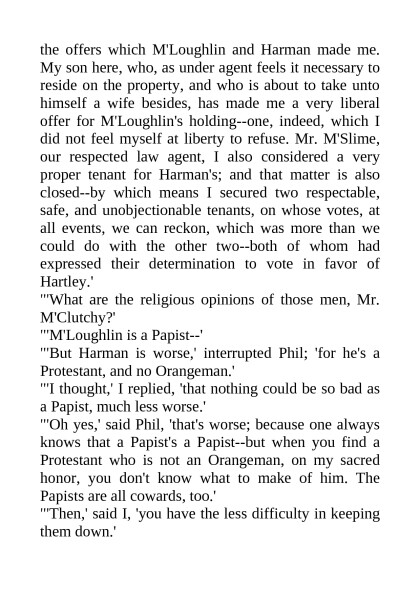 the offers which M'Loughlin and Harman made me. My son here, who, as under agent feels it necessary to reside on the property, and who is about to take unto himself a wife besides, has made me a very liberal offer for M'Loughlin's holding--one, indeed, which I did not feel myself at liberty to refuse. Mr. M'Slime, our respected law agent, I also considered a very proper tenant for Harman's; and that matter is also closed--by which means I secured two respectable, safe, and unobjectionable tenants, on whose votes, at all events, we can reckon, which was more than we could do with the other two--both of whom had expressed their determination to vote in favor of Hartley.'

"'What are the religious opinions of those men, Mr. M'Clutchy?'

"'M'Loughlin is a Papist--'

"'But Harman is worse,' interrupted Phil; 'for he's a Protestant, and no Orangeman.'

"'I thought,' I replied, 'that nothing could be so bad as a Papist, much less worse.'

"'Oh yes,' said Phil, 'that's worse; because one always knows that a Papist's a Papist--but when you find a Protestant who is not an Orangeman, on my sacred honor, you don't know what to make of him. The Papists are all cowards, too.'

"'Then,' said I, 'you have the less difficulty in keeping them down.'